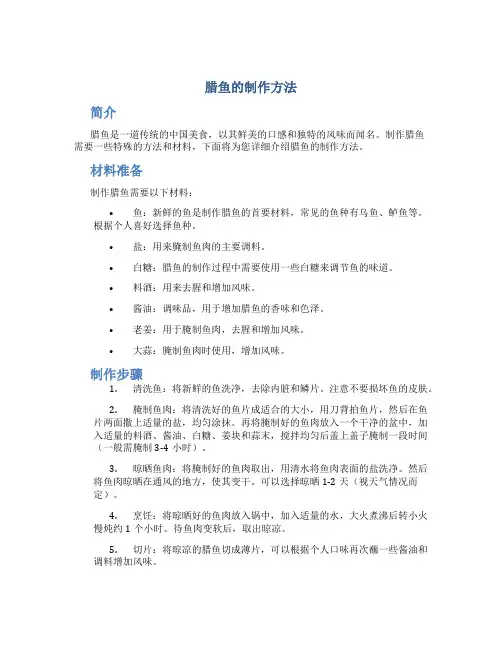 腊鱼的制作方法

简介

腊鱼是一道传统的中国美食，以其鲜美的口感和独特的风味而闻名。制作腊鱼需要一些特殊的方法和材料，下面将为您详细介绍腊鱼的制作方法。

材料准备

制作腊鱼需要以下材料：

• 鱼：新鲜的鱼是制作腊鱼的首要材料，常见的鱼种有乌鱼、鲈鱼等。根据个人喜好选择鱼种。

• 盐：用来腌制鱼肉的主要调料。

• 白糖：腊鱼的制作过程中需要使用一些白糖来调节鱼的味道。

• 料酒：用来去腥和增加风味。

• 酱油：调味品，用于增加腊鱼的香味和色泽。

• 老姜：用于腌制鱼肉，去腥和增加风味。

• 大蒜：腌制鱼肉时使用，增加风味。

制作步骤

1. 清洗鱼：将新鲜的鱼洗净，去除内脏和鳞片。注意不要损坏鱼的皮肤。

2. 腌制鱼肉：将清洗好的鱼片成适合的大小，用刀背拍鱼片，然后在鱼片两面撒上适量的盐，均匀涂抹。再将腌制好的鱼肉放入一个干净的盆中，加入适量的料酒、酱油、白糖、姜块和蒜末，搅拌均匀后盖上盖子腌制一段时间（一般需腌制 3-4 小时）。

3. 晾晒鱼肉：将腌制好的鱼肉取出，用清水将鱼肉表面的盐洗净。然后将鱼肉晾晒在通风的地方，使其变干。可以选择晾晒 1-2 天（视天气情况而定）。

4. 烹饪：将晾晒好的鱼肉放入锅中，加入适量的水，大火煮沸后转小火慢炖约 1 个小时。待鱼肉变软后，取出晾凉。

5. 切片：将晾凉的腊鱼切成薄片，可以根据个人口味再次蘸一些酱油和调料增加风味。